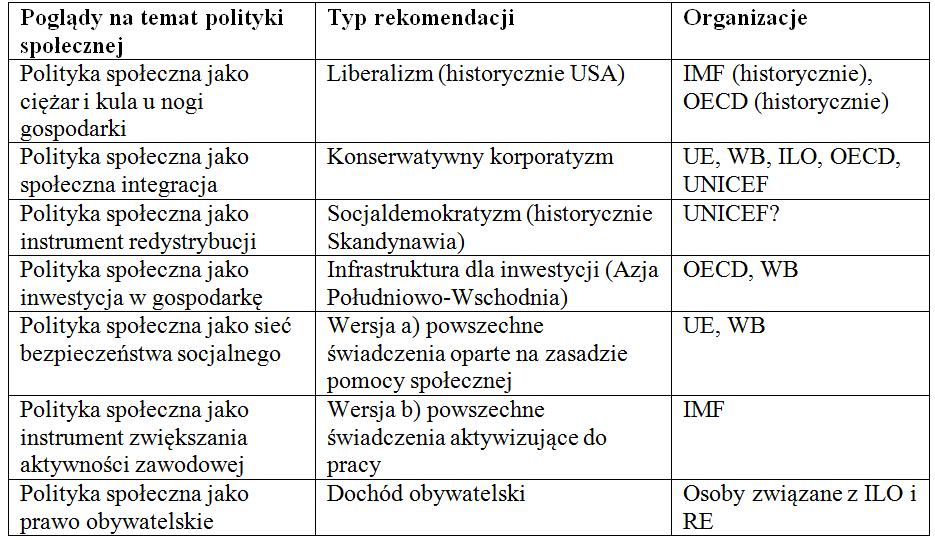 | Poglądy na temat polityki społecznej | Typ rekomendacji | Organizacje |
|---|---|---|
| Polityka społeczna jako ciężar i kula u nogi gospodarki | Liberalizm (historycznie USA) | IMF (historycznie), OECD (historycznie) |
| Polityka społeczna jako społeczna integracja | Konserwatywny korporatyzm | UE, WB, ILO, OECD, UNICEF |
| Polityka społeczna jako instrument redystrybucji | Socjaldemokratyzm (historycznie Skandynawia) | UNICEF? |
| Polityka społeczna jako inwestycja w gospodarkę | Infrastruktura dla inwestycji (Azja Południowo-Wschodnia) | OECD, WB |
| Polityka społeczna jako sieć bezpieczeństwa socjalnego | Wersja a) powszechne świadczenia oparte na zasadzie pomocy społecznej | UE, WB |
| Polityka społeczna jako instrument zwiększania aktywności zawodowej | Wersja b) powszechne świadczenia aktywizujące do pracy | IMF |
| Polityka społeczna jako prawo obywatelskie | Dochód obywatelski | Osoby związane z ILO i RE |